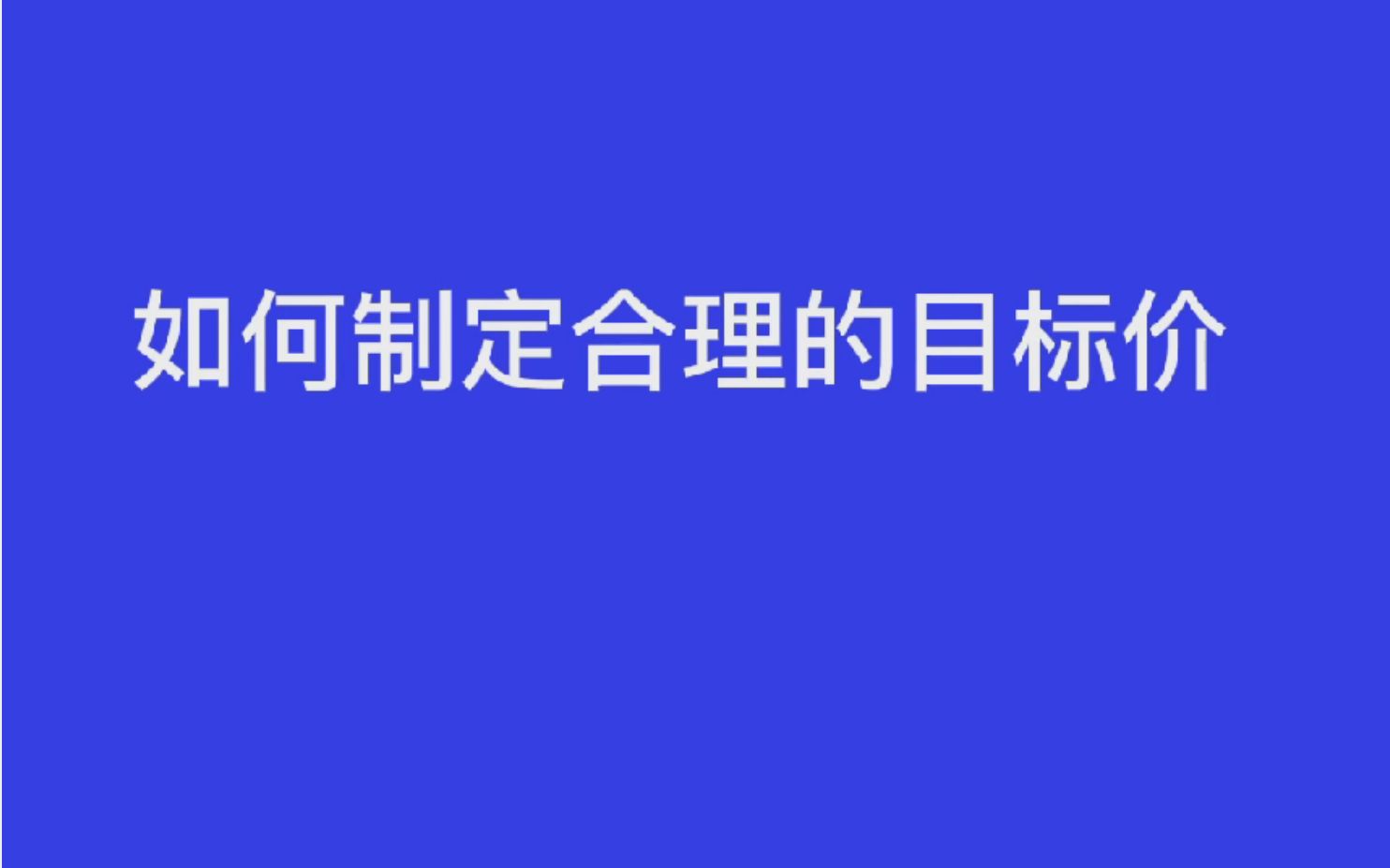 如何制定合理的目标价